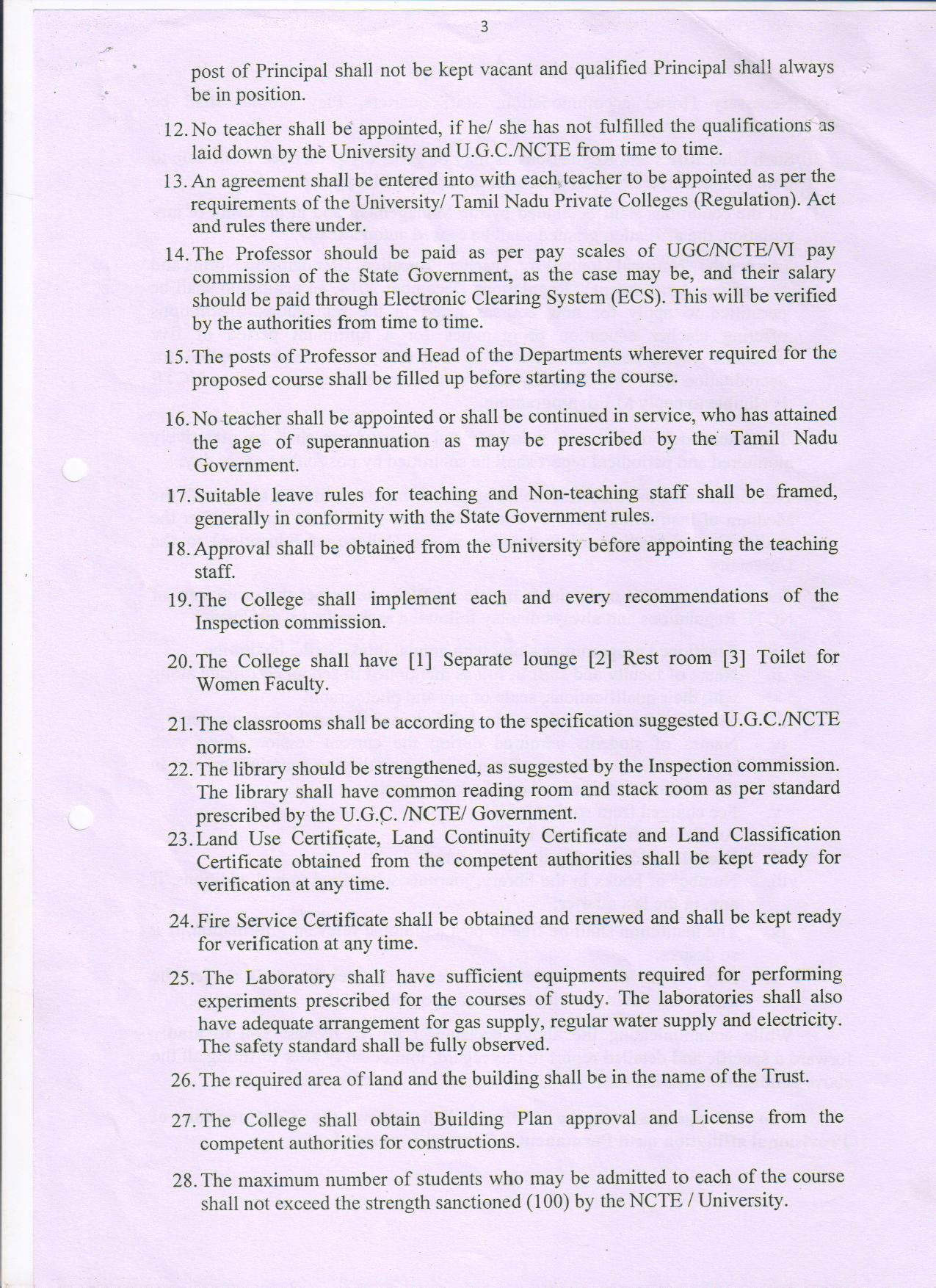 3

post of Principal shall not be kept vacant and qualified Principal shall always be in position.

12. No teacher shall be appointed, if he/ she has not fulfilled the qualifications as laid down by the University and U.G.C./NCTE from time to time.

13. An agreement shall be entered into with each teacher to be appointed as per the requirements of the University/ Tamil Nadu Private Colleges (Regulation). Act and rules there under.

14. The Professor should be paid as per pay scales of UGC/NCTE/VI pay commission of the State Government, as the case may be, and their salary should be paid through Electronic Clearing System (ECS). This will be verified by the authorities from time to time.

15. The posts of Professor and Head of the Departments wherever required for the proposed course shall be filled up before starting the course.

16. No teacher shall be appointed or shall be continued in service, who has attained the age of superannuation as may be prescribed by the Tamil Nadu Government.

17. Suitable leave rules for teaching and Non-teaching staff shall be framed, generally in conformity with the State Government rules.

18. Approval shall be obtained from the University before appointing the teaching staff.

19. The College shall implement each and every recommendations of the Inspection commission.

20. The College shall have [1] Separate lounge [2] Rest room [3] Toilet for Women Faculty.

21. The classrooms shall be according to the specification suggested U.G.C./NCTE norms.

22. The library should be strengthened, as suggested by the Inspection commission. The library shall have common reading room and stack room as per standard prescribed by the U.G.C. /NCTE/ Government.

23. Land Use Certificate, Land Continuity Certificate and Land Classification Certificate obtained from the competent authorities shall be kept ready for verification at any time.

24. Fire Service Certificate shall be obtained and renewed and shall be kept ready for verification at any time.

25. The Laboratory shall have sufficient equipments required for performing experiments prescribed for the courses of study. The laboratories shall also have adequate arrangement for gas supply, regular water supply and electricity. The safety standard shall be fully observed.

26. The required area of land and the building shall be in the name of the Trust.

27. The College shall obtain Building Plan approval and License from the competent authorities for constructions.

28. The maximum number of students who may be admitted to each of the course shall not exceed the strength sanctioned (100) by the NCTE / University.